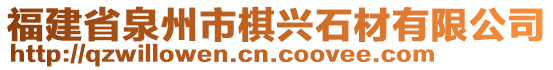 福建省泉州市棋兴石材有限公司
http://qzwillowen.cn.coovee.com